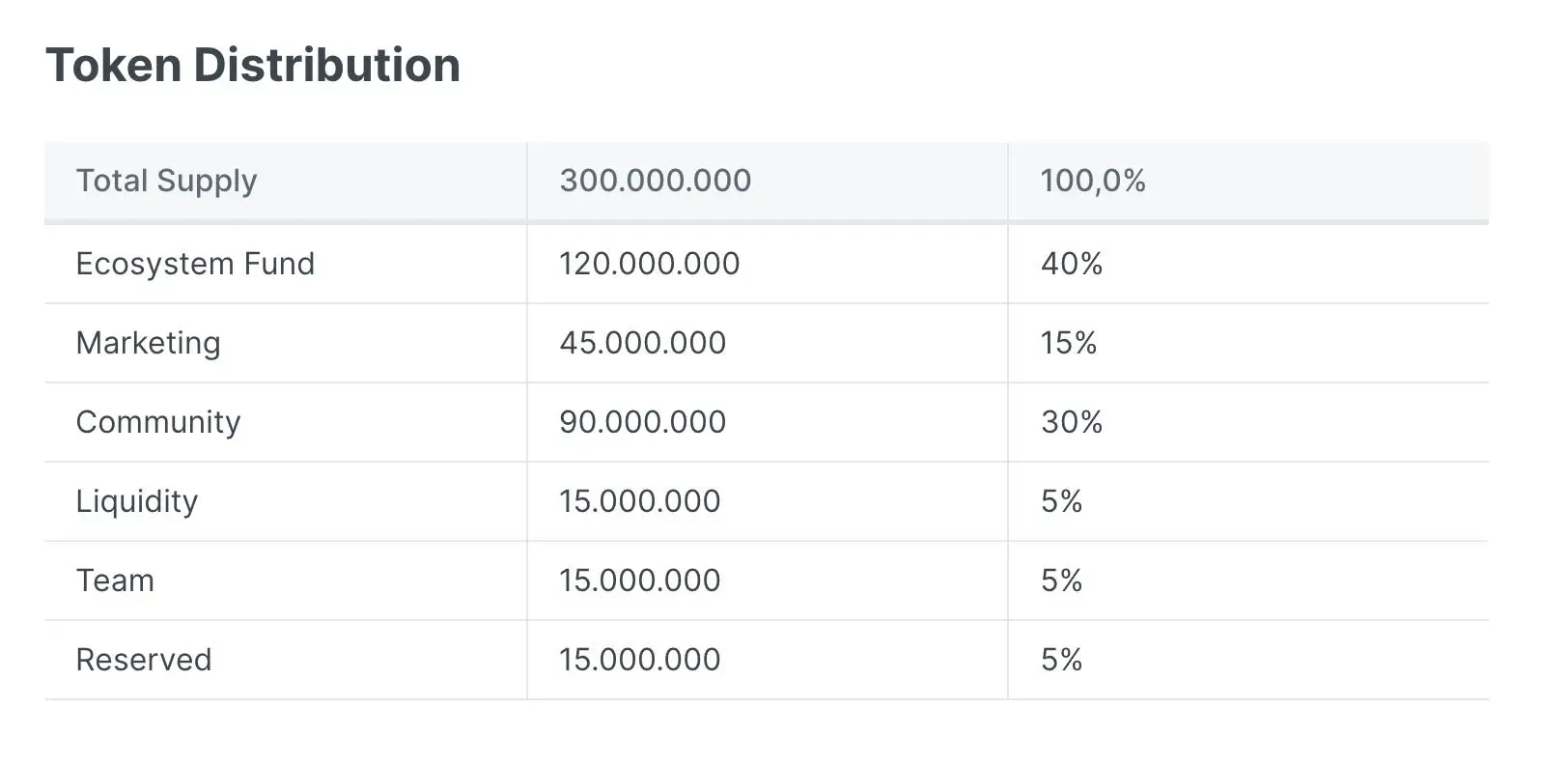 Token Distribution

| Total Supply | 300.000.000 | 100,0% |
|---|---|---|
| Ecosystem Fund | 120.000.000 | 40% |
| Marketing | 45.000.000 | 15% |
| Community | 90.000.000 | 30% |
| Liquidity | 15.000.000 | 5% |
| Team | 15.000.000 | 5% |
| Reserved | 15.000.000 | 5% |